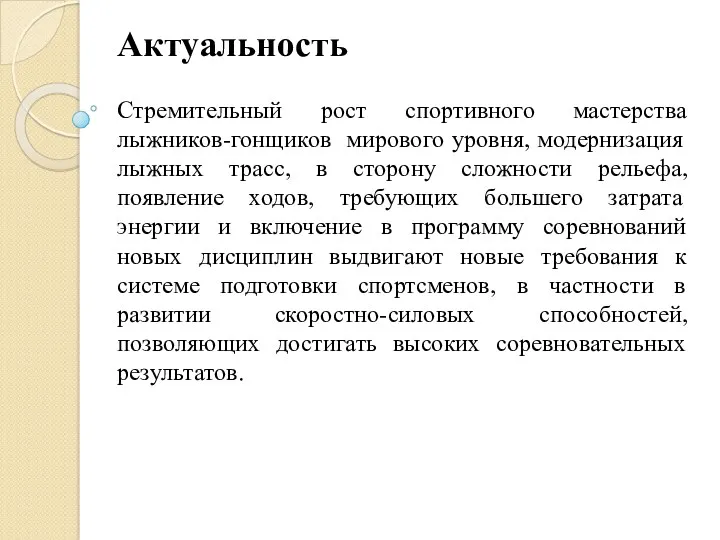 Актуальность

Стремительный рост спортивного мастерства лыжников-гонщиков мирового уровня, модернизация лыжных трасс, в сторону сложности рельефа, появление ходов, требующих большего затрата энергии и включение в программу соревнований новых дисциплин выдвигают новые требования к системе подготовки спортсменов, в частности в развитии скоростно-силовых способностей, позволяющих достигать высоких соревновательных результатов.